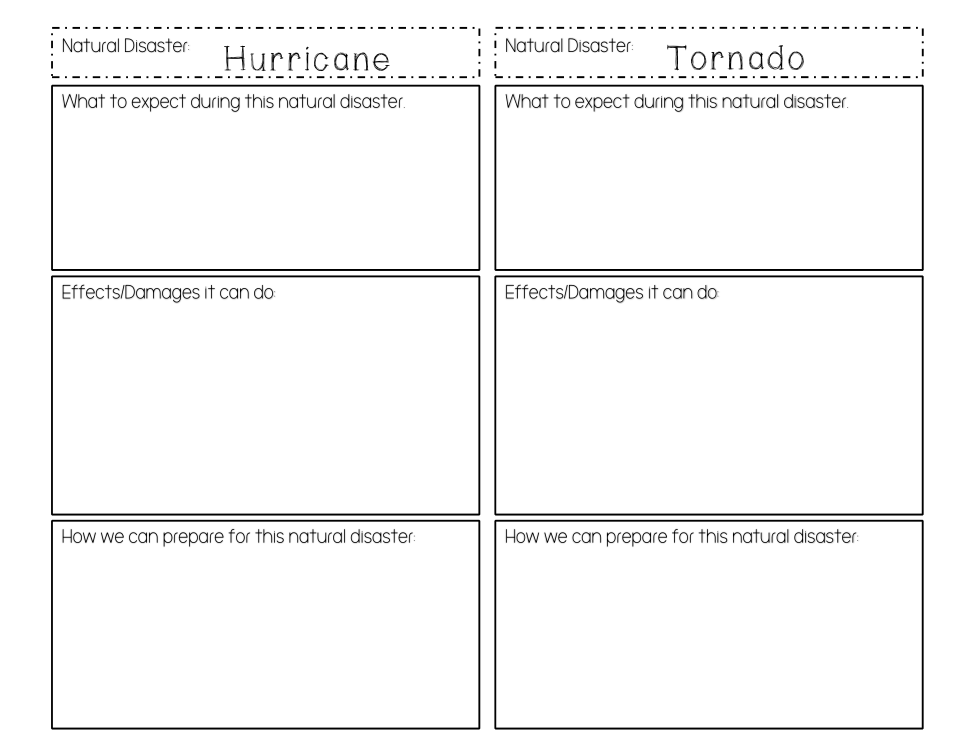 Natural Disaster: Hurricane

What to expect during this natural disaster:

Effects/Damages it can do:

How we can prepare for this natural disaster:

Natural Disaster: Tornado

What to expect during this natural disaster:

Effects/Damages it can do:

How we can prepare for this natural disaster: